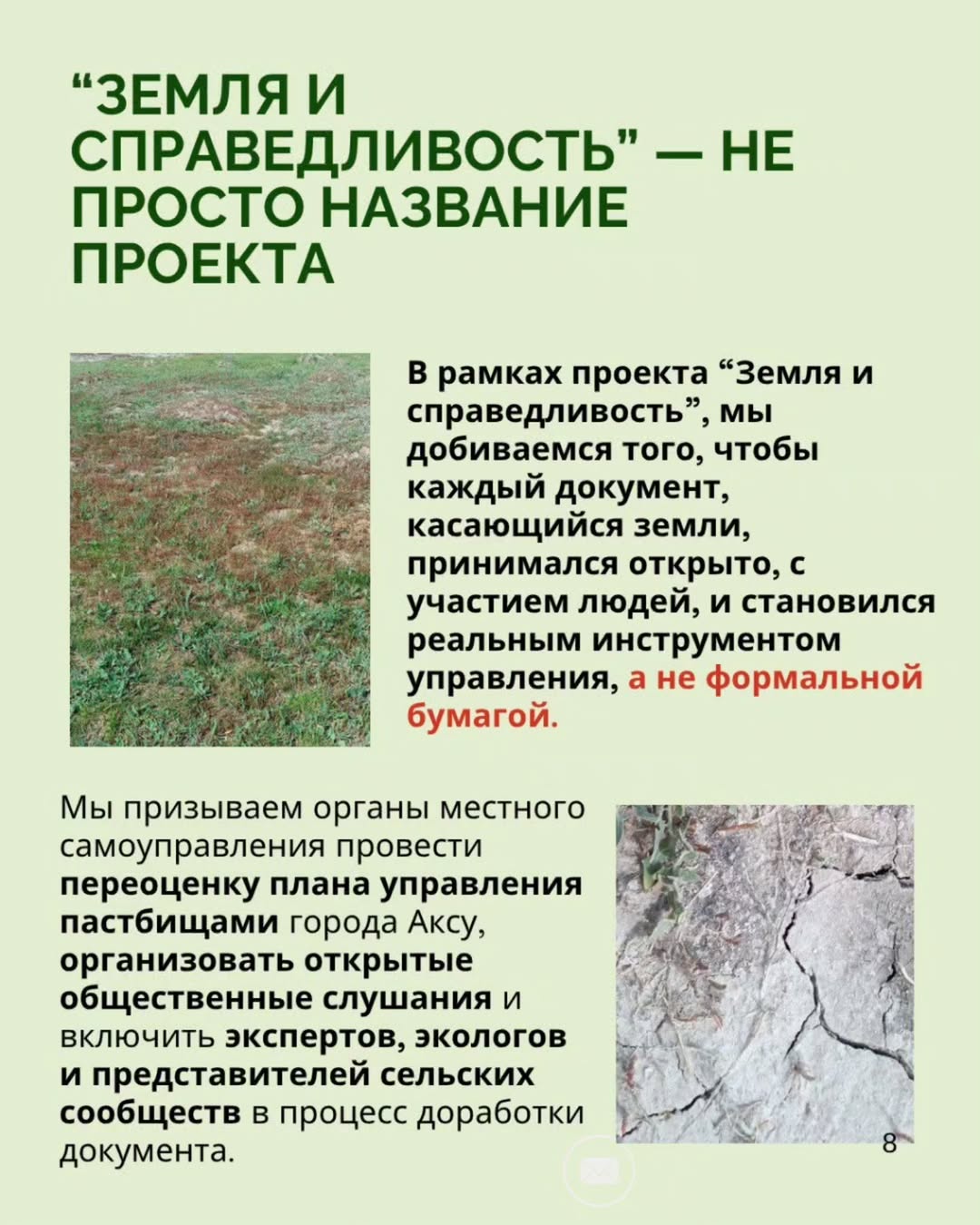 “ЗЕМЛЯ И СПРАВЕДЛИВОСТЬ” — НЕ ПРОСТО НАЗВАНИЕ ПРОЕКТА

В рамках проекта “Земля и справедливость”, мы добиваемся того, чтобы каждый документ, касающийся земли, принимался открыто, с участием людей, и становился реальным инструментом управления, а не формальной бумагой.

Мы призываем органы местного самоуправления провести переоценку плана управления пастбищами города Аксу, организовать открытые общественные слушания и включить экспертов, экологов и представителей сельских сообществ в процесс доработки документа.

8